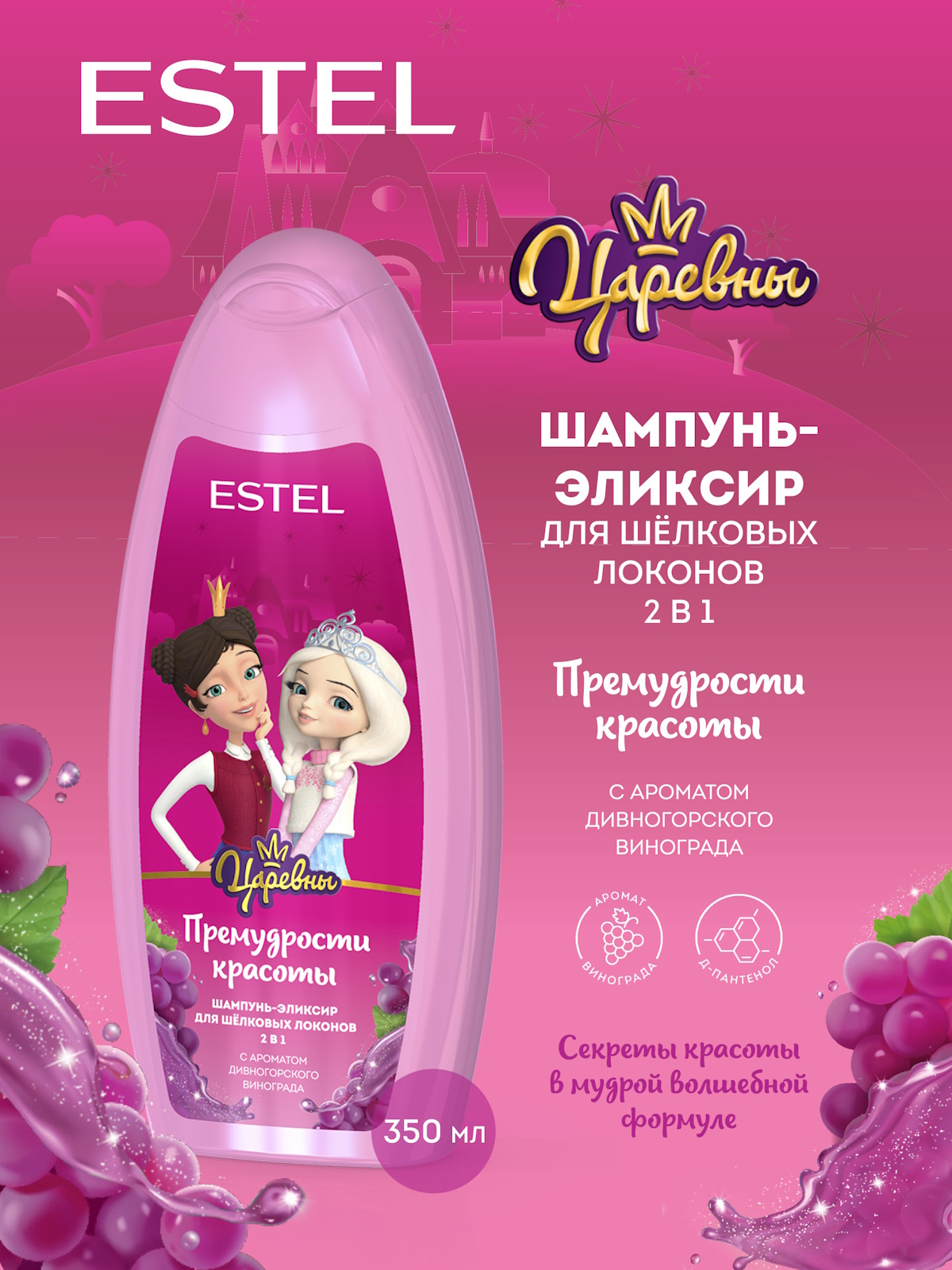 ESTEL

Царевны

ШАМПУНЬ-ЭЛИКСИР ДЛЯ ШЁЛКОВЫХ ЛОКОНОВ 2 В 1

Премудрости красоты

С АРОМАТОМ ДИВНОГОРСКОГО ВИНОГРАДА

АРОМАТ ВИНОГРАДА

Д-ПАНТЕНОЛ

Секреты красоты в мудрой волшебной формуле

ESTEL

Царевны

Премудрости красоты

ШАМПУНЬ-ЭЛИКСИР ДЛЯ ШЁЛКОВЫХ ЛОКОНОВ 2 В 1

С АРОМАТОМ ДИВНОГОРСКОГО ВИНОГРАДА

350 мл